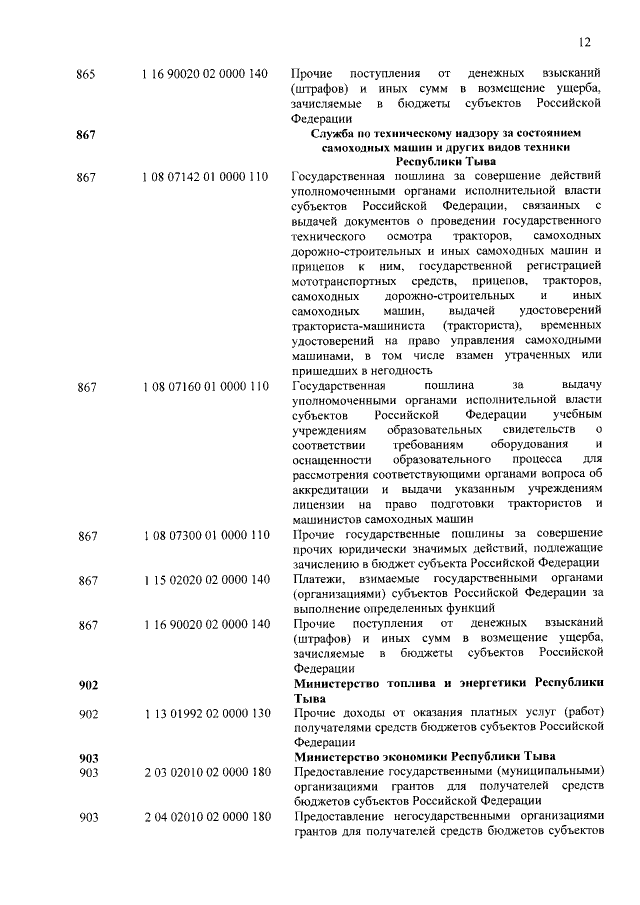 12

| | | |
|---|---|---|
| 865 | 1 16 90020 02 0000 140 | Прочие поступления от денежных взысканий (штрафов) и иных сумм в возмещение ущерба, зачисляемые в бюджеты субъектов Российской Федерации |
| **867** | | **Служба по техническому надзору за состоянием самоходных машин и других видов техники Республики Тыва** |
| 867 | 1 08 07142 01 0000 110 | Государственная пошлина за совершение действий уполномоченными органами исполнительной власти субъектов Российской Федерации, связанных с выдачей документов о проведении государственного технического осмотра тракторов, самоходных дорожно-строительных и иных самоходных машин и прицепов к ним, государственной регистрацией мототранспортных средств, прицепов, тракторов, самоходных дорожно-строительных и иных самоходных машин, выдачей удостоверений тракториста-машиниста (тракториста), временных удостоверений на право управления самоходными машинами, в том числе взамен утраченных или пришедших в негодность |
| 867 | 1 08 07160 01 0000 110 | Государственная пошлина за выдачу уполномоченными органами исполнительной власти субъектов Российской Федерации учебным учреждениям образовательных свидетельств о соответствии требованиям оборудования и оснащенности образовательного процесса для рассмотрения соответствующими органами вопроса об аккредитации и выдачи указанным учреждениям лицензии на право подготовки трактористов и машинистов самоходных машин |
| 867 | 1 08 07300 01 0000 110 | Прочие государственные пошлины за совершение прочих юридически значимых действий, подлежащие зачислению в бюджет субъекта Российской Федерации |
| 867 | 1 15 02020 02 0000 140 | Платежи, взимаемые государственными органами (организациями) субъектов Российской Федерации за выполнение определенных функций |
| 867 | 1 16 90020 02 0000 140 | Прочие поступления от денежных взысканий (штрафов) и иных сумм в возмещение ущерба, зачисляемые в бюджеты субъектов Российской Федерации |
| **902** | | **Министерство топлива и энергетики Республики Тыва** |
| 902 | 1 13 01992 02 0000 130 | Прочие доходы от оказания платных услуг (работ) получателями средств бюджетов субъектов Российской Федерации |
| **903** | | **Министерство экономики Республики Тыва** |
| 903 | 2 03 02010 02 0000 180 | Предоставление государственными (муниципальными) организациями грантов для получателей средств бюджетов субъектов Российской Федерации |
| 903 | 2 04 02010 02 0000 180 | Предоставление негосударственными организациями грантов для получателей средств бюджетов субъектов |